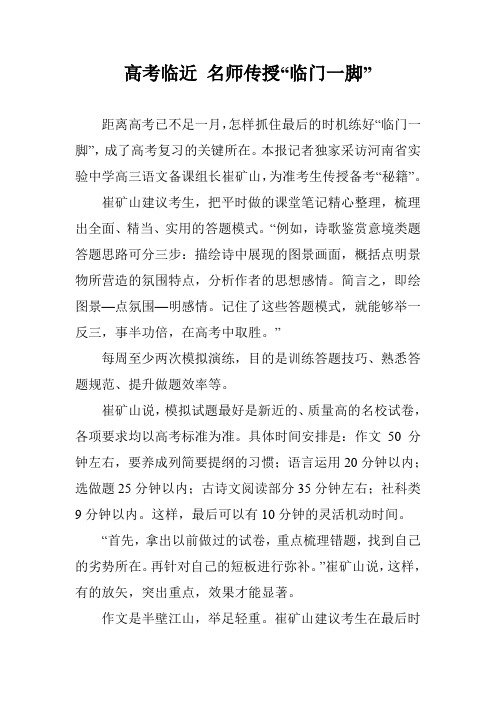 高考临近 名师传授“临门一脚”

距离高考已不足一月，怎样抓住最后的时机练好“临门一脚”，成了高考复习的关键所在。本报记者独家采访河南省实验中学高三语文备课组长崔矿山，为准考生传授备考“秘籍”。

崔矿山建议考生，把平时做的课堂笔记精心整理，梳理出全面、精当、实用的答题模式。“例如，诗歌鉴赏意境类题答题思路可分三步：描绘诗中展现的图景画面，概括点明景物所营造的氛围特点，分析作者的思想感情。简言之，即绘图景—点氛围—明感情。记住了这些答题模式，就能够举一反三，事半功倍，在高考中取胜。”

每周至少两次模拟演练，目的是训练答题技巧、熟悉答题规范、提升做题效率等。

崔矿山说，模拟试题最好是新近的、质量高的名校试卷，各项要求均以高考标准为准。具体时间安排是：作文 50 分钟左右，要养成列简要提纲的习惯；语言运用 20 分钟以内；选做题 25 分钟以内；古诗文阅读部分 35 分钟左右；社科类 9 分钟以内。这样，最后可以有 10 分钟的灵活机动时间。

“首先，拿出以前做过的试卷，重点梳理错题，找到自己的劣势所在。再针对自己的短板进行弥补。”崔矿山说，这样，有的放矢，突出重点，效果才能显著。

作文是半壁江山，举足轻重。崔矿山建议考生在最后时